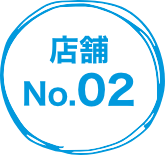 店舗
No.02